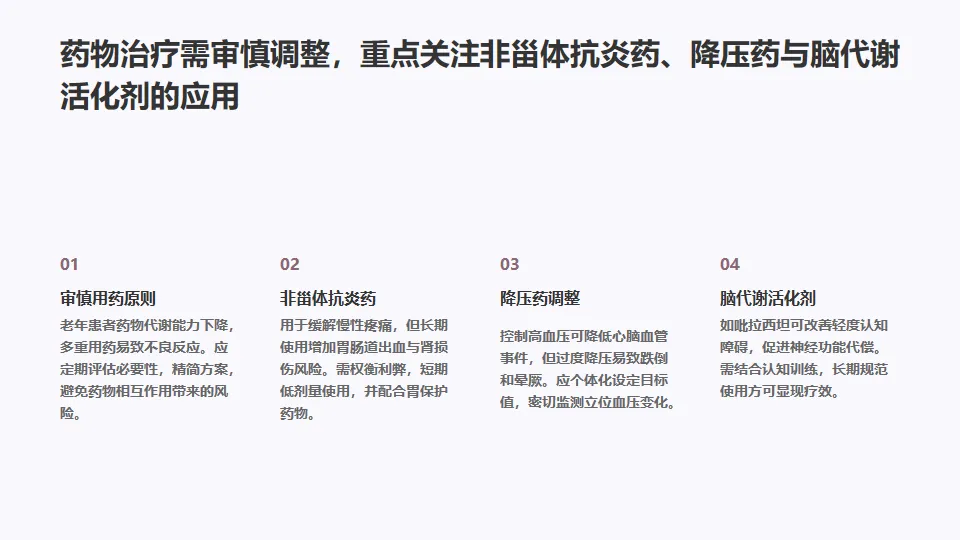 药物治疗需审慎调整，重点关注非甾体抗炎药、降压药与脑代谢活化剂的应用

01

审慎用药原则

老年患者药物代谢能力下降，多重用药易致不良反应。应定期评估必要性，精简方案，避免药物相互作用带来的风险。

02

非甾体抗炎药

用于缓解慢性疼痛，但长期使用增加胃肠道出血与肾损伤风险。需权衡利弊，短期低剂量使用，并配合胃保护药物。

03

降压药调整

控制高血压可降低心脑血管事件，但过度降压易致跌倒和晕厥。应个体化设定目标值，密切监测立位血压变化。

04

脑代谢活化剂

如吡拉西坦可改善轻度认知障碍，促进神经功能代偿。需结合认知训练，长期规范使用方可显现疗效。